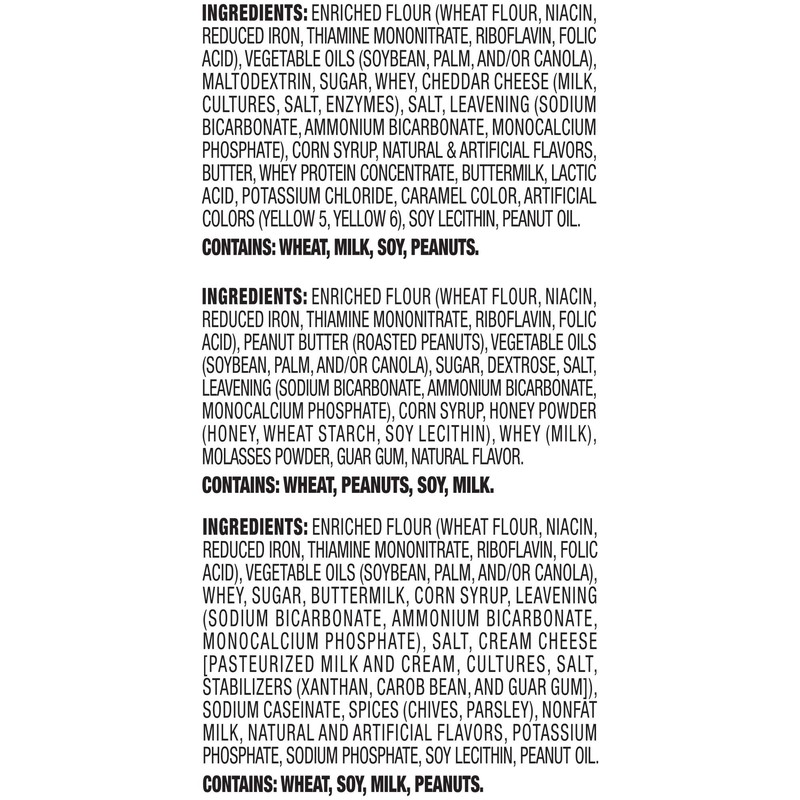 INGREDIENTS: ENRICHED FLOUR (WHEAT FLOUR, NIACIN, REDUCED IRON, THIAMINE MONONITRATE, RIBOFLAVIN, FOLIC ACID), VEGETABLE OILS (SOYBEAN, PALM, AND/OR CANOLA), MALTODEXTRIN, SUGAR, WHEY, CHEDDAR CHEESE (MILK, CULTURES, SALT, ENZYMES), SALT, LEAVENING (SODIUM BICARBONATE, AMMONIUM BICARBONATE, MONOCALCIUM PHOSPHATE), CORN SYRUP, NATURAL & ARTIFICIAL FLAVORS, BUTTER, WHEY PROTEIN CONCENTRATE, BUTTERMILK, LACTIC ACID, POTASSIUM CHLORIDE, CARAMEL COLOR, ARTIFICIAL COLORS (YELLOW 5, YELLOW 6), SOY LECITHIN, PEANUT OIL.

CONTAINS: WHEAT, MILK, SOY, PEANUTS.

INGREDIENTS: ENRICHED FLOUR (WHEAT FLOUR, NIACIN, REDUCED IRON, THIAMINE MONONITRATE, RIBOFLAVIN, FOLIC ACID), PEANUT BUTTER (ROASTED PEANUTS), VEGETABLE OILS (SOYBEAN, PALM, AND/OR CANOLA), SUGAR, DEXTROSE, SALT, LEAVENING (SODIUM BICARBONATE, AMMONIUM BICARBONATE, MONOCALCIUM PHOSPHATE), CORN SYRUP, HONEY POWDER (HONEY, WHEAT STARCH, SOY LECITHIN), WHEY (MILK), MOLASSES POWDER, GUAR GUM, NATURAL FLAVOR.

CONTAINS: WHEAT, PEANUTS, SOY, MILK.

INGREDIENTS: ENRICHED FLOUR (WHEAT FLOUR, NIACIN, REDUCED IRON, THIAMINE MONONITRATE, RIBOFLAVIN, FOLIC ACID), VEGETABLE OILS (SOYBEAN, PALM, AND/OR CANOLA), WHEY, SUGAR, BUTTERMILK, CORN SYRUP, LEAVENING (SODIUM BICARBONATE, AMMONIUM BICARBONATE, MONOCALCIUM PHOSPHATE), SALT, CREAM CHEESE [PASTEURIZED MILK AND CREAM, CULTURES, SALT, STABILIZERS (XANTHAN, CAROB BEAN, AND GUAR GUM]), SODIUM CASEINATE, SPICES (CHIVES, PARSLEY), NONFAT MILK, NATURAL AND ARTIFICIAL FLAVORS, POTASSIUM PHOSPHATE, SODIUM PHOSPHATE, SOY LECITHIN, PEANUT OIL.

CONTAINS: WHEAT, SOY, MILK, PEANUTS.